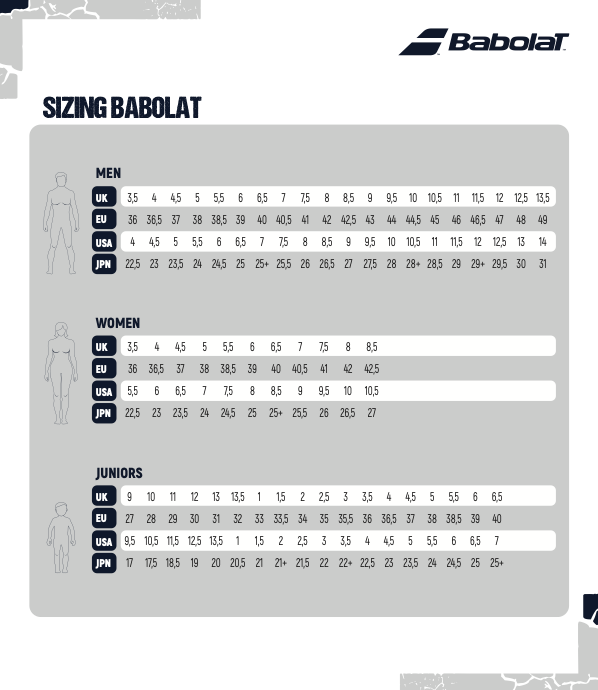 Babolat

SIZING BABOLAT

MEN

| UK | 3,5 | 4 | 4,5 | 5 | 5,5 | 6 | 6,5 | 7 | 7,5 | 8 | 8,5 | 9 | 9,5 | 10 | 10,5 | 11 | 11,5 | 12 | 12,5 | 13,5 |
|---|---|---|---|---|---|---|---|---|---|---|---|---|---|---|---|---|---|---|---|---|
| EU | 36 | 36,5 | 37 | 38 | 38,5 | 39 | 40 | 40,5 | 41 | 42 | 42,5 | 43 | 44 | 44,5 | 45 | 46 | 46,5 | 47 | 48 | 49 |
| USA | 4 | 4,5 | 5 | 5,5 | 6 | 6,5 | 7 | 7,5 | 8 | 8,5 | 9 | 9,5 | 10 | 10,5 | 11 | 11,5 | 12 | 12,5 | 13 | 14 |
| JPN | 22,5 | 23 | 23,5 | 24 | 24,5 | 25 | 25+ | 25,5 | 26 | 26,5 | 27 | 27,5 | 28 | 28+ | 28,5 | 29 | 29+ | 29,5 | 30 | 31 |

WOMEN

| UK | 3,5 | 4 | 4,5 | 5 | 5,5 | 6 | 6,5 | 7 | 7,5 | 8 | 8,5 |
|---|---|---|---|---|---|---|---|---|---|---|---|
| EU | 36 | 36,5 | 37 | 38 | 38,5 | 39 | 40 | 40,5 | 41 | 42 | 42,5 |
| USA | 5,5 | 6 | 6,5 | 7 | 7,5 | 8 | 8,5 | 9 | 9,5 | 10 | 10,5 |
| JPN | 22,5 | 23 | 23,5 | 24 | 24,5 | 25 | 25+ | 25,5 | 26 | 26,5 | 27 |

JUNIORS

| UK | 9 | 10 | 11 | 12 | 13 | 13,5 | 1 | 1,5 | 2 | 2,5 | 3 | 3,5 | 4 | 4,5 | 5 | 5,5 | 6 | 6,5 |
|---|---|---|---|---|---|---|---|---|---|---|---|---|---|---|---|---|---|---|
| EU | 27 | 28 | 29 | 30 | 31 | 32 | 33 | 33,5 | 34 | 35 | 35,5 | 36 | 36,5 | 37 | 38 | 38,5 | 39 | 40 |
| USA | 9,5 | 10,5 | 11,5 | 12,5 | 13,5 | 1 | 1,5 | 2 | 2,5 | 3 | 3,5 | 4 | 4,5 | 5 | 5,5 | 6 | 6,5 | 7 |
| JPN | 17 | 17,5 | 18,5 | 19 | 20 | 20,5 | 21 | 21+ | 21,5 | 22 | 22+ | 22,5 | 23 | 23,5 | 24 | 24,5 | 25 | 25+ |